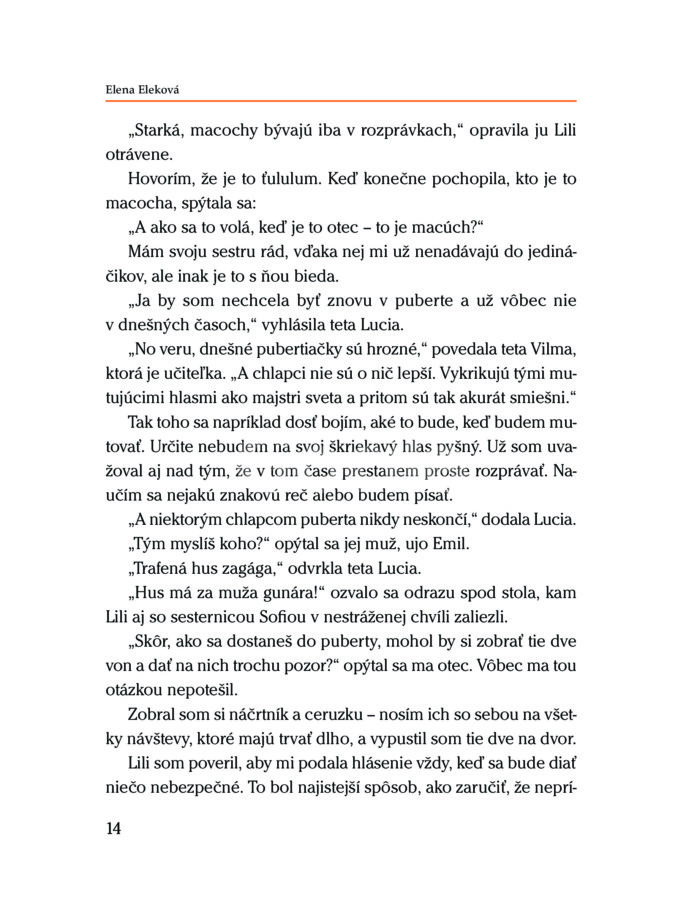 Elena Eleková

„Starká, macochy bývajú iba v rozprávkach," opravila ju Lili otrávene.

Hovorím, že je to ťululum. Keď konečne pochopila, kto je to macocha, spýtala sa:

„A ako sa to volá, keď je to otec – to je macúch?"

Mám svoju sestru rád, vďaka nej mi už nenadávajú do jedináčikov, ale inak je to s ňou bieda.

„Ja by som nechcela byť znovu v puberte a už vôbec nie v dnešných časoch," vyhlásila teta Lucia.

„No veru, dnešné pubertiačky sú hrozné," povedala teta Vilma, ktorá je učiteľka. „A chlapci nie sú o nič lepší. Vykrikujú tými mutujúcimi hlasmi ako majstri sveta a pritom sú tak akurát smiešni."

Tak toho sa napríklad dosť bojím, aké to bude, keď budem mutovať. Určite nebudem na svoj škriekavý hlas pyšný. Už som uvažoval aj nad tým, že v tom čase prestanem proste rozprávať. Naučím sa nejakú znakovú reč alebo budem písať.

„A niektorým chlapcom puberta nikdy neskončí," dodala Lucia.

„Tým myslíš koho?" opýtal sa jej muž, ujo Emil.

„Trafená hus zagága," odvrkla teta Lucia.

„Hus má za muža gunára!" ozvalo sa odrazu spod stola, kam Lili aj so sesternicou Sofiou v nestráženej chvíli zaliezli.

„Skôr, ako sa dostaneš do puberty, mohol by si zobrať tie dve von a dať na nich trochu pozor?" opýtal sa ma otec. Vôbec ma tou otázkou nepotešil.

Zobral som si náčrtník a ceruzku – nosím ich so sebou na všetky návštevy, ktoré majú trvať dlho, a vypustil som tie dve na dvor.

Lili som poveril, aby mi podala hlásenie vždy, keď sa bude diať niečo nebezpečné. To bol najistejší spôsob, ako zaručiť, že neprí-

14